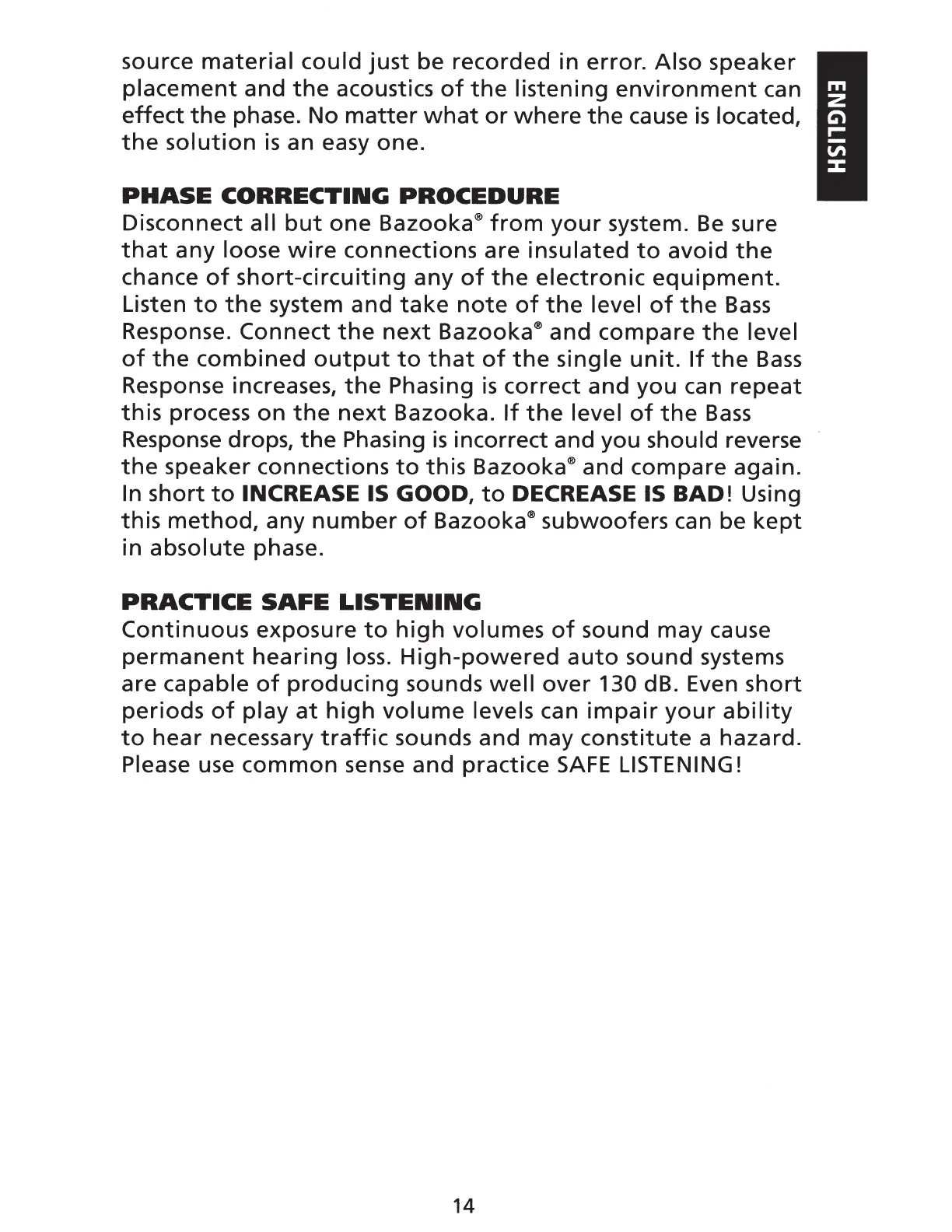 ENGLISH

source material could just be recorded in error. Also speaker placement and the acoustics of the listening environment can effect the phase. No matter what or where the cause is located, the solution is an easy one.

PHASE CORRECTING PROCEDURE
Disconnect all but one Bazooka® from your system. Be sure that any loose wire connections are insulated to avoid the chance of short-circuiting any of the electronic equipment. Listen to the system and take note of the level of the Bass Response. Connect the next Bazooka® and compare the level of the combined output to that of the single unit. If the Bass Response increases, the Phasing is correct and you can repeat this process on the next Bazooka. If the level of the Bass Response drops, the Phasing is incorrect and you should reverse the speaker connections to this Bazooka® and compare again. In short to INCREASE IS GOOD, to DECREASE IS BAD! Using this method, any number of Bazooka® subwoofers can be kept in absolute phase.

PRACTICE SAFE LISTENING
Continuous exposure to high volumes of sound may cause permanent hearing loss. High-powered auto sound systems are capable of producing sounds well over 130 dB. Even short periods of play at high volume levels can impair your ability to hear necessary traffic sounds and may constitute a hazard. Please use common sense and practice SAFE LISTENING!

14